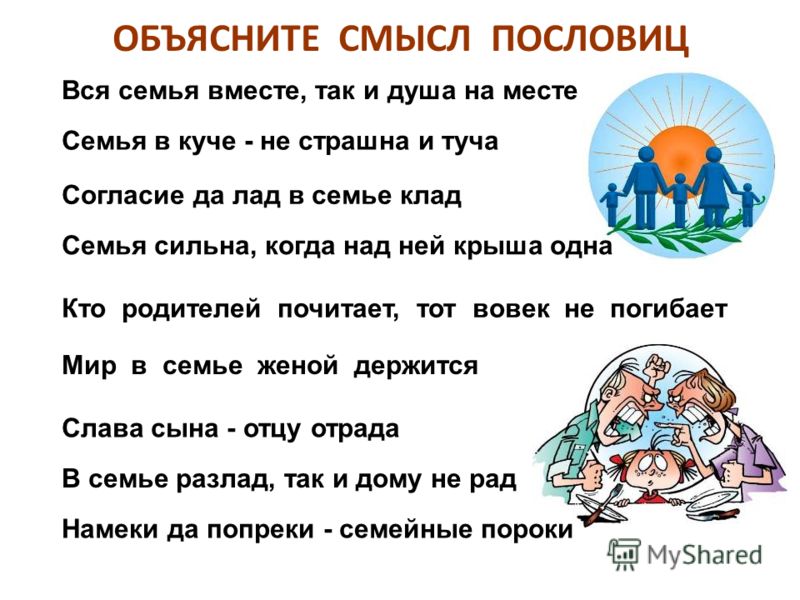 ОБЪЯСНИТЕ СМЫСЛ ПОСЛОВИЦ

Вся семья вместе, так и душа на месте

Семья в куче - не страшна и туча

Согласие да лад в семье клад

Семья сильна, когда над ней крыша одна

Кто родителей почитает, тот вовек не погибает

Мир в семье женой держится

Слава сына - отцу отрада

В семье разлад, так и дому не рад

Намеки да попреки - семейные пороки

MyShared